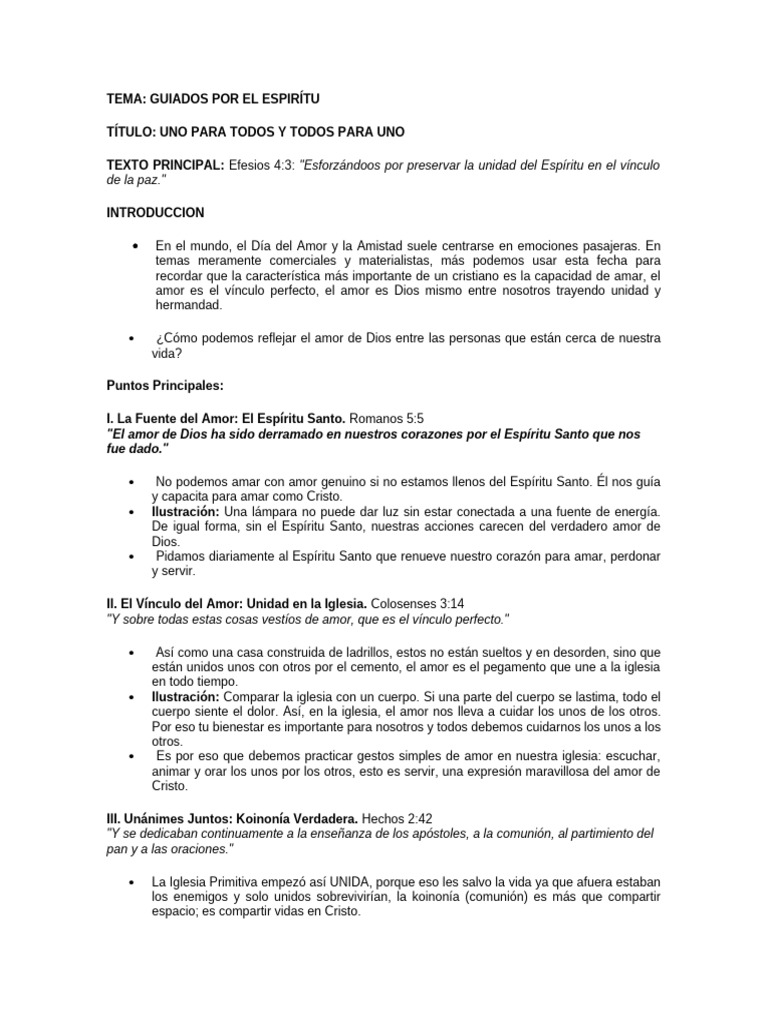 TEMA: GUIADOS POR EL ESPIRÍTU

TÍTULO: UNO PARA TODOS Y TODOS PARA UNO

TEXTO PRINCIPAL: Efesios 4:3: "Esforzándoos por preservar la unidad del Espíritu en el vínculo de la paz."

INTRODUCCION

• En el mundo, el Día del Amor y la Amistad suele centrarse en emociones pasajeras. En temas meramente comerciales y materialistas, más podemos usar esta fecha para recordar que la característica más importante de un cristiano es la capacidad de amar, el amor es el vínculo perfecto, el amor es Dios mismo entre nosotros trayendo unidad y hermandad.

• ¿Cómo podemos reflejar el amor de Dios entre las personas que están cerca de nuestra vida?

Puntos Principales:

I. La Fuente del Amor: El Espíritu Santo. Romanos 5:5
"El amor de Dios ha sido derramado en nuestros corazones por el Espíritu Santo que nos fue dado."

• No podemos amar con amor genuino si no estamos llenos del Espíritu Santo. Él nos guía y capacita para amar como Cristo.
• Ilustración: Una lámpara no puede dar luz sin estar conectada a una fuente de energía. De igual forma, sin el Espíritu Santo, nuestras acciones carecen del verdadero amor de Dios.
• Pidamos diariamente al Espíritu Santo que renueve nuestro corazón para amar, perdonar y servir.

II. El Vínculo del Amor: Unidad en la Iglesia. Colosenses 3:14
"Y sobre todas estas cosas vestíos de amor, que es el vínculo perfecto."

• Así como una casa construida de ladrillos, estos no están sueltos y en desorden, sino que están unidos unos con otros por el cemento, el amor es el pegamento que une a la iglesia en todo tiempo.
• Ilustración: Comparar la iglesia con un cuerpo. Si una parte del cuerpo se lastima, todo el cuerpo siente el dolor. Así, en la iglesia, el amor nos lleva a cuidar los unos de los otros. Por eso tu bienestar es importante para nosotros y todos debemos cuidarnos los unos a los otros.
• Es por eso que debemos practicar gestos simples de amor en nuestra iglesia: escuchar, animar y orar los unos por los otros, esto es servir, una expresión maravillosa del amor de Cristo.

III. Unánimes Juntos: Koinonía Verdadera. Hechos 2:42
"Y se dedicaban continuamente a la enseñanza de los apóstoles, a la comunión, al partimiento del pan y a las oraciones."

• La Iglesia Primitiva empezó así UNIDA, porque eso les salvo la vida ya que afuera estaban los enemigos y solo unidos sobrevivirían, la koinonía (comunión) es más que compartir espacio; es compartir vidas en Cristo.